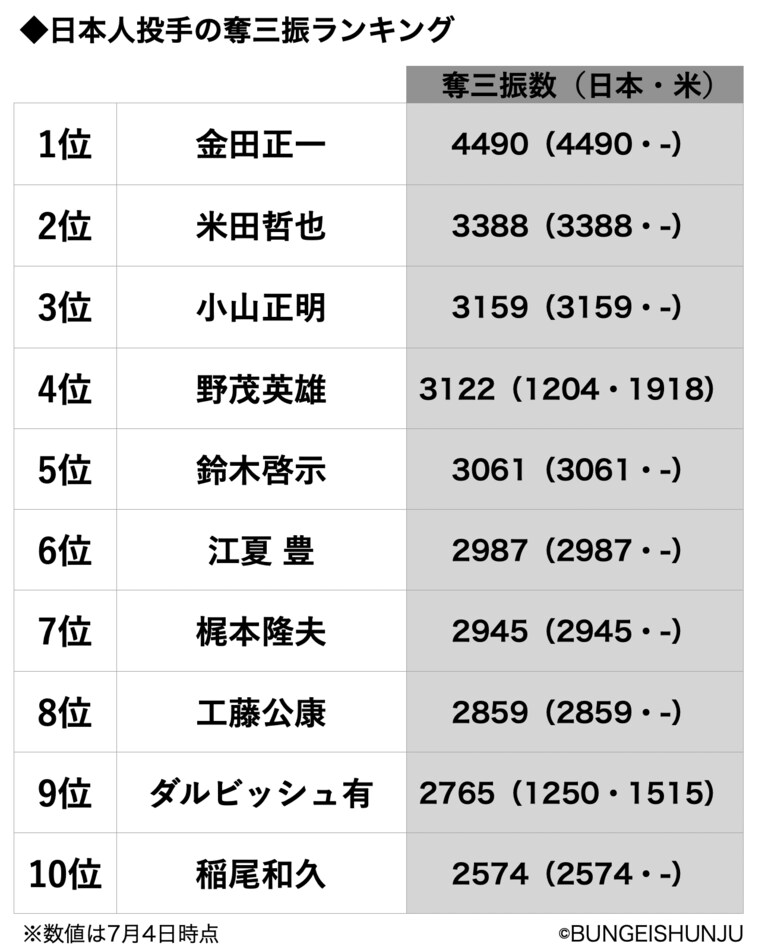 ◆日本人投手の奪三振ランキング

| | | 奪三振数（日本・米） |
|---|---|---|
| 1位 | 金田正一 | 4490（4490・-) |
| 2位 | 米田哲也 | 3388（3388・-) |
| 3位 | 小山正明 | 3159（3159・-) |
| 4位 | 野茂英雄 | 3122（1204・1918) |
| 5位 | 鈴木啓示 | 3061（3061・-) |
| 6位 | 江夏 豊 | 2987（2987・-) |
| 7位 | 梶本隆夫 | 2945（2945・-) |
| 8位 | 工藤公康 | 2859（2859・-) |
| 9位 | ダルビッシュ有 | 2765（1250・1515) |
| 10位 | 稲尾和久 | 2574（2574・-) |

※数値は7月4日時点

©BUNGEISHUNJU